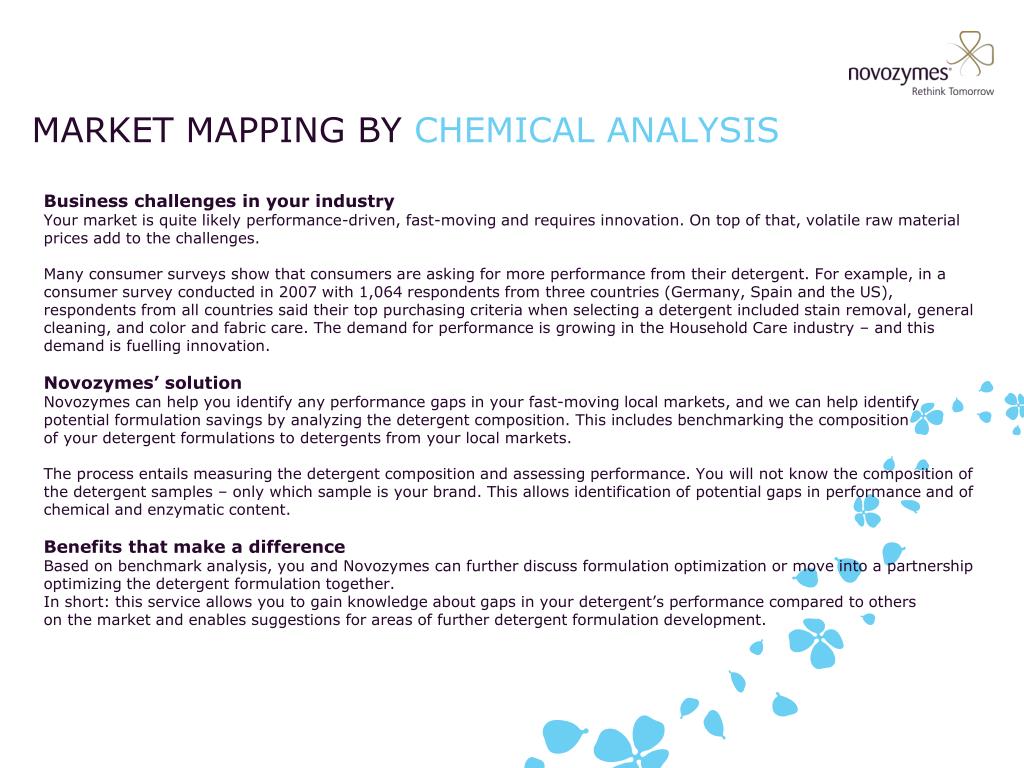 novozymes
Rethink Tomorrow

MARKET MAPPING BY CHEMICAL ANALYSIS

Business challenges in your industry
Your market is quite likely performance-driven, fast-moving and requires innovation. On top of that, volatile raw material prices add to the challenges.

Many consumer surveys show that consumers are asking for more performance from their detergent. For example, in a consumer survey conducted in 2007 with 1,064 respondents from three countries (Germany, Spain and the US), respondents from all countries said their top purchasing criteria when selecting a detergent included stain removal, general cleaning, and color and fabric care. The demand for performance is growing in the Household Care industry – and this demand is fuelling innovation.

Novozymes' solution
Novozymes can help you identify any performance gaps in your fast-moving local markets, and we can help identify potential formulation savings by analyzing the detergent composition. This includes benchmarking the composition of your detergent formulations to detergents from your local markets.

The process entails measuring the detergent composition and assessing performance. You will not know the composition of the detergent samples – only which sample is your brand. This allows identification of potential gaps in performance and of chemical and enzymatic content.

Benefits that make a difference
Based on benchmark analysis, you and Novozymes can further discuss formulation optimization or move into a partnership optimizing the detergent formulation together.
In short: this service allows you to gain knowledge about gaps in your detergent's performance compared to others on the market and enables suggestions for areas of further detergent formulation development.